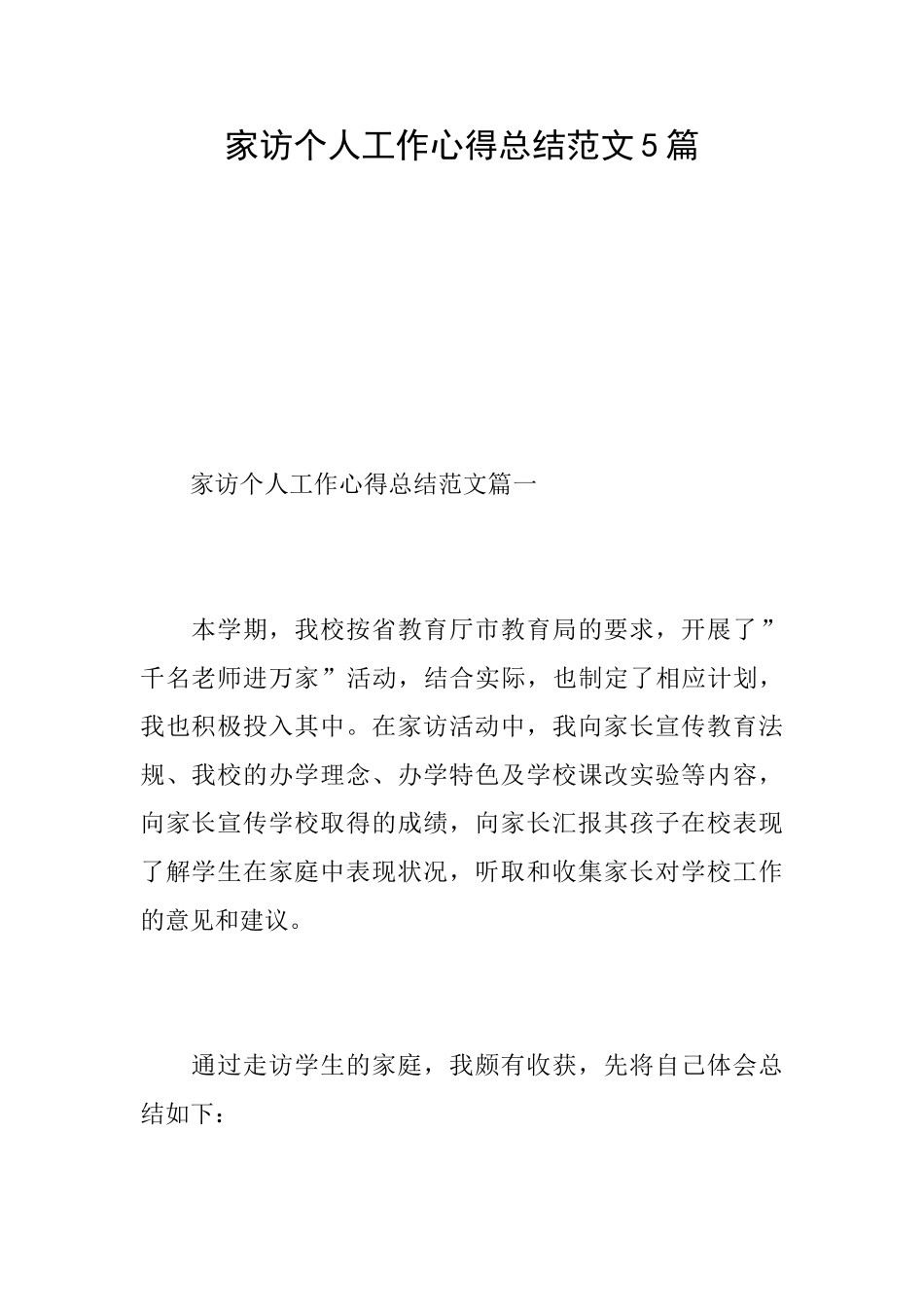 家访个人工作心得总结范文5篇

家访个人工作心得总结范文篇一

本学期，我校按省教育厅市教育局的要求，开展了”千名老师进万家”活动，结合实际，也制定了相应计划，我也积极投入其中。在家访活动中，我向家长宣传教育法规、我校的办学理念、办学特色及学校课改实验等内容，向家长宣传学校取得的成绩，向家长汇报其孩子在校表现了解学生在家庭中表现状况，听取和收集家长对学校工作的意见和建议。

通过走访学生的家庭，我颇有收获，先将自己体会总结如下：